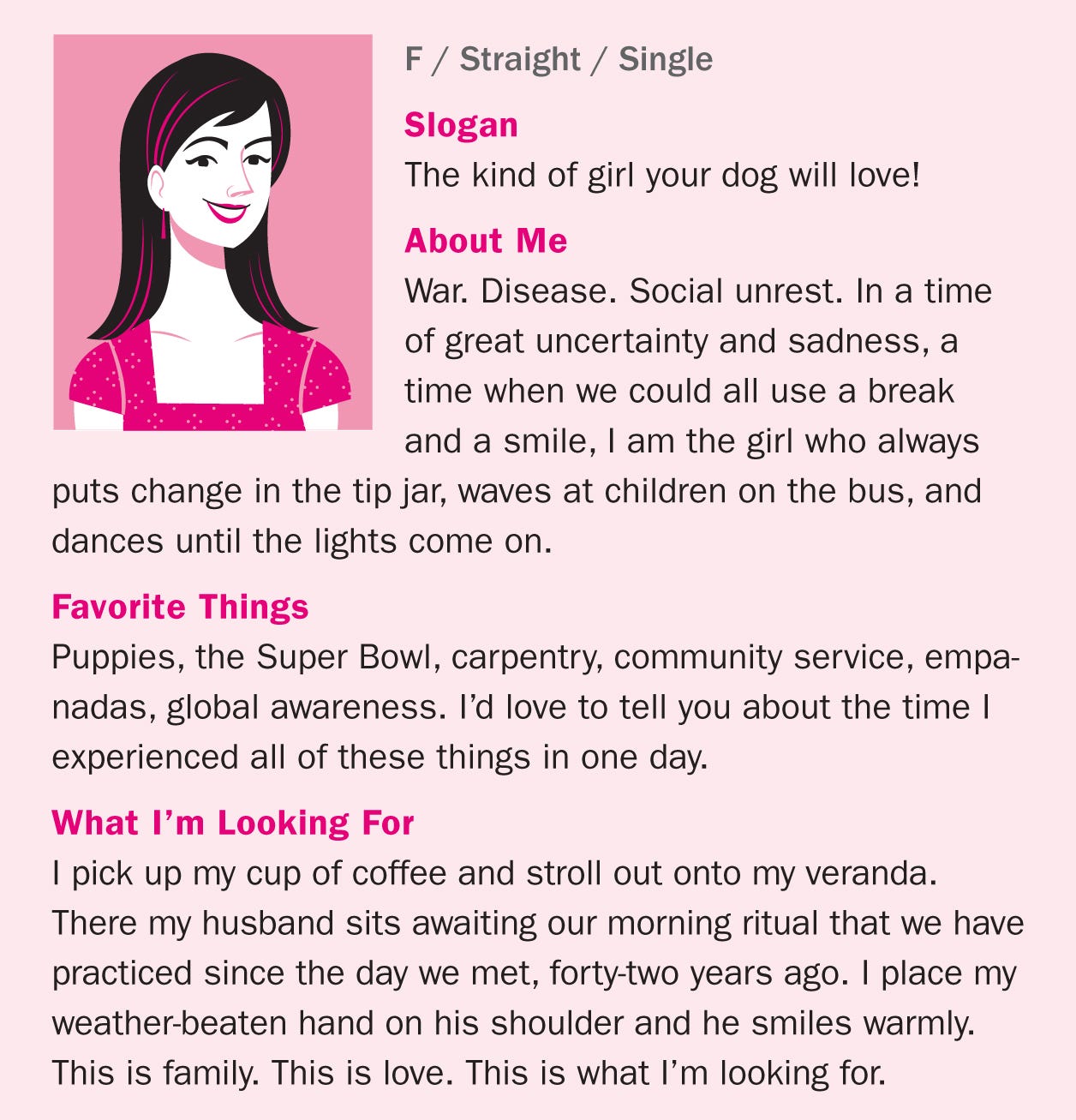 F / Straight / Single

Slogan
The kind of girl your dog will love!

About Me
War. Disease. Social unrest. In a time of great uncertainty and sadness, a time when we could all use a break and a smile, I am the girl who always puts change in the tip jar, waves at children on the bus, and dances until the lights come on.

Favorite Things
Puppies, the Super Bowl, carpentry, community service, empanadas, global awareness. I'd love to tell you about the time I experienced all of these things in one day.

What I'm Looking For
I pick up my cup of coffee and stroll out onto my veranda. There my husband sits awaiting our morning ritual that we have practiced since the day we met, forty-two years ago. I place my weather-beaten hand on his shoulder and he smiles warmly. This is family. This is love. This is what I'm looking for.